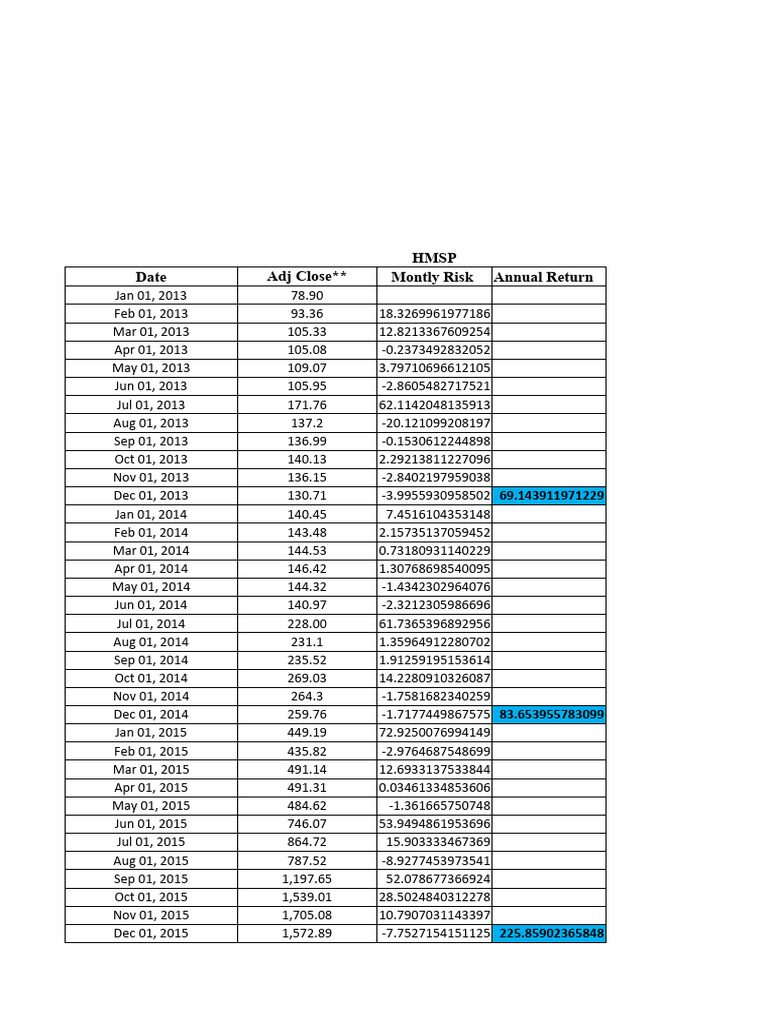 HMSP

| Date | Adj Close** | Montly Risk | Annual Return |
|---|---|---|---|
| Jan 01, 2013 | 78.90 | | |
| Feb 01, 2013 | 93.36 | 18.3269961977186 | |
| Mar 01, 2013 | 105.33 | 12.8213367609254 | |
| Apr 01, 2013 | 105.08 | -0.2373492832052 | |
| May 01, 2013 | 109.07 | 3.79710696612105 | |
| Jun 01, 2013 | 105.95 | -2.8605482717521 | |
| Jul 01, 2013 | 171.76 | 62.1142048135913 | |
| Aug 01, 2013 | 137.2 | -20.121099208197 | |
| Sep 01, 2013 | 136.99 | -0.1530612244898 | |
| Oct 01, 2013 | 140.13 | 2.29213811227096 | |
| Nov 01, 2013 | 136.15 | -2.8402197959038 | |
| Dec 01, 2013 | 130.71 | -3.9955930958502 | 69.143911971229 |
| Jan 01, 2014 | 140.45 | 7.4516104353148 | |
| Feb 01, 2014 | 143.48 | 2.15735137059452 | |
| Mar 01, 2014 | 144.53 | 0.73180931140229 | |
| Apr 01, 2014 | 146.42 | 1.30768698540095 | |
| May 01, 2014 | 144.32 | -1.4342302964076 | |
| Jun 01, 2014 | 140.97 | -2.3212305986696 | |
| Jul 01, 2014 | 228.00 | 61.7365396892956 | |
| Aug 01, 2014 | 231.1 | 1.35964912280702 | |
| Sep 01, 2014 | 235.52 | 1.91259195153614 | |
| Oct 01, 2014 | 269.03 | 14.2280910326087 | |
| Nov 01, 2014 | 264.3 | -1.7581682340259 | |
| Dec 01, 2014 | 259.76 | -1.7177449867575 | 83.653955783099 |
| Jan 01, 2015 | 449.19 | 72.9250076994149 | |
| Feb 01, 2015 | 435.82 | -2.9764687548699 | |
| Mar 01, 2015 | 491.14 | 12.6933137533844 | |
| Apr 01, 2015 | 491.31 | 0.03461334853606 | |
| May 01, 2015 | 484.62 | -1.361665750748 | |
| Jun 01, 2015 | 746.07 | 53.9494861953696 | |
| Jul 01, 2015 | 864.72 | 15.903333467369 | |
| Aug 01, 2015 | 787.52 | -8.9277453973541 | |
| Sep 01, 2015 | 1,197.65 | 52.078677366924 | |
| Oct 01, 2015 | 1,539.01 | 28.5024840312278 | |
| Nov 01, 2015 | 1,705.08 | 10.7907031143397 | |
| Dec 01, 2015 | 1,572.89 | -7.7527154151125 | 225.85902365848 |